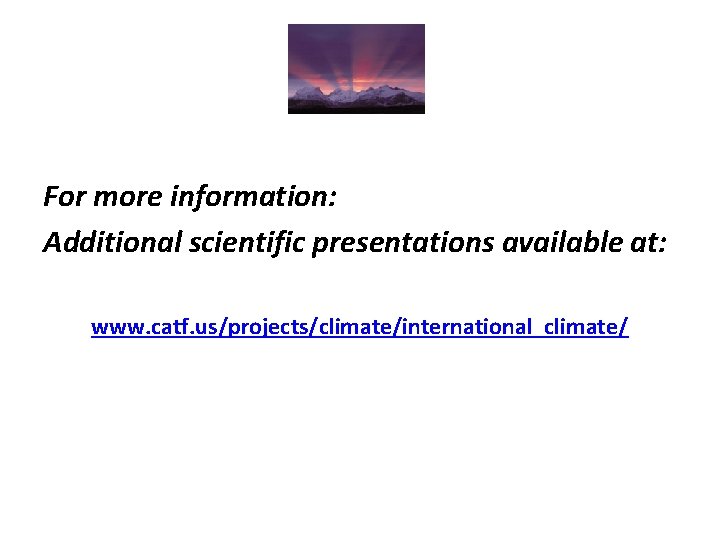 For more information:
Additional scientific presentations available at:

www.catf.us/projects/climate/international_climate/